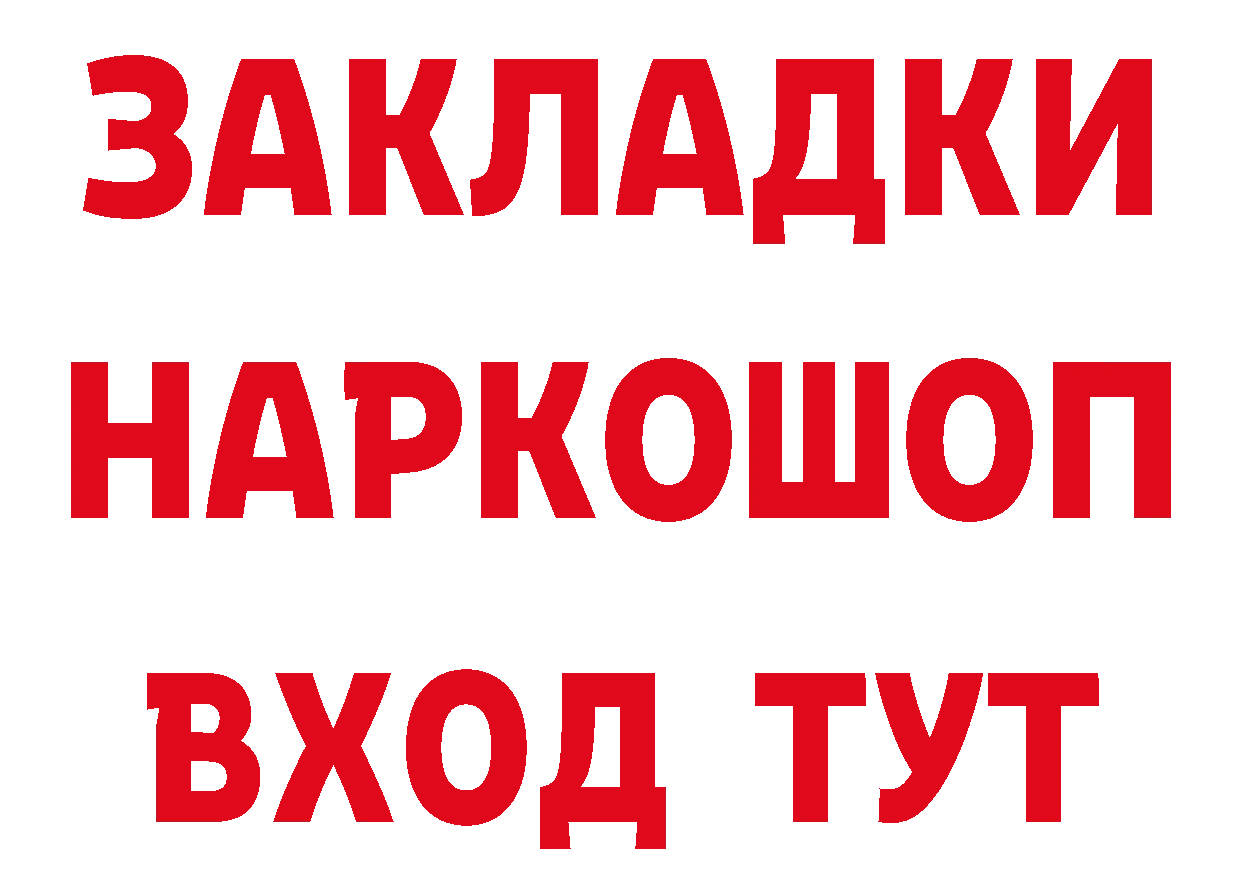 ЗАКЛАДКИ
НАРКОШОП
ВХОД ТУТ